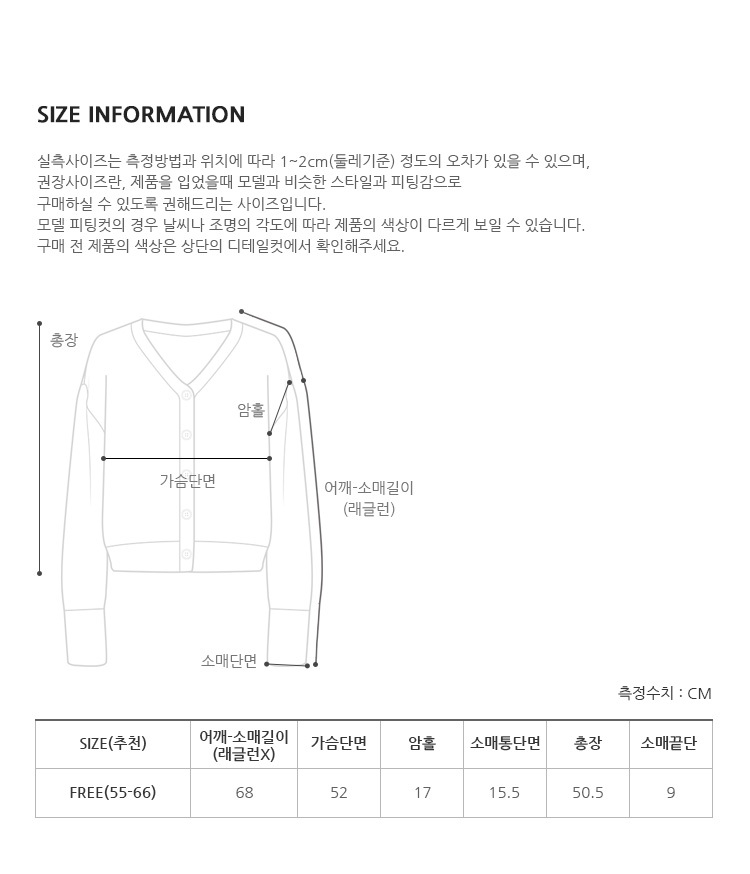 SIZE INFORMATION

실측사이즈는 측정방법과 위치에 따라 1~2cm(둘레기준) 정도의 오차가 있을 수 있으며,
권장사이즈란, 제품을 입었을때 모델과 비슷한 스타일과 피팅감으로
구매하실 수 있도록 권해드리는 사이즈입니다.
모델 피팅컷의 경우 날씨나 조명의 각도에 따라 제품의 색상이 다르게 보일 수 있습니다.
구매 전 제품의 색상은 상단의 디테일컷에서 확인해주세요.

총장

암홀

가슴단면

어깨-소매길이
(래글런)

소매단면

측정수치 : CM

| SIZE(추천) | 어깨-소매길이 (래글런X) | 가슴단면 | 암홀 | 소매통단면 | 총장 | 소매끝단 |
|---|---|---|---|---|---|---|
| FREE(55-66) | 68 | 52 | 17 | 15.5 | 50.5 | 9 |